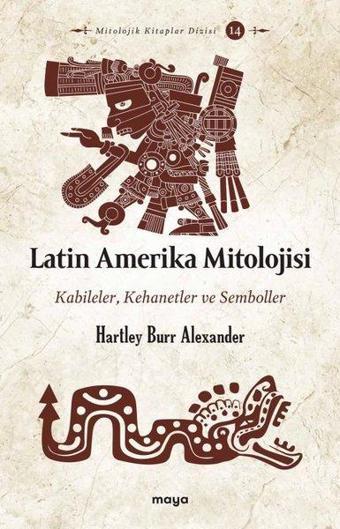 Mitolojik Kitaplar Dizisi 14

Latin Amerika Mitolojisi

Kabileler, Kehanetler ve Semboller

Hartley Burr Alexander

maya